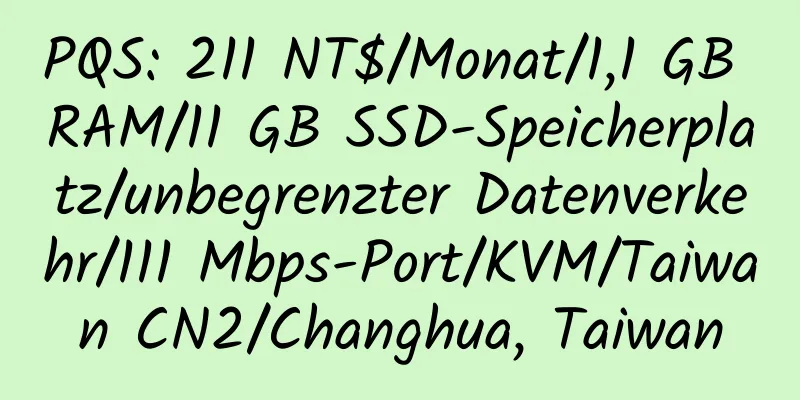 PQS: 211 NT$/Monat/1,1 GB RAM/11 GB SSD-Speicherplatz/unbegrenzter Datenverkehr/111 Mbps-Port/KVM/Taiwan CN2/Changhua, Taiwan